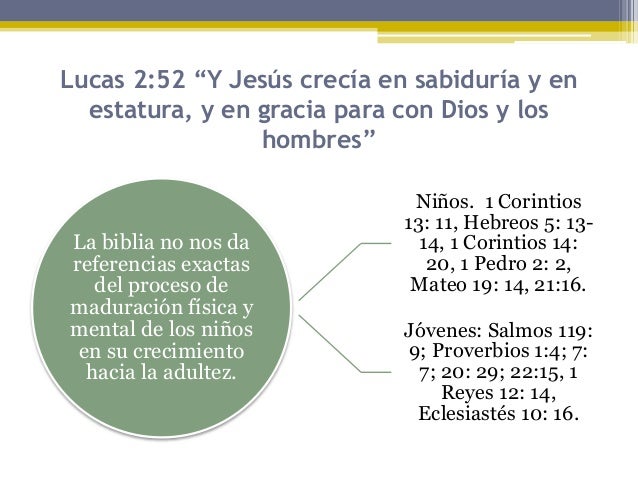 Lucas 2:52 “Y Jesús crecía en sabiduría y en estatura, y en gracia para con Dios y los hombres”

La biblia no nos da referencias exactas del proceso de maduración física y mental de los niños en su crecimiento hacia la adultez.

Niños. 1 Corintios 13: 11, Hebreos 5: 13-14, 1 Corintios 14: 20, 1 Pedro 2: 2, Mateo 19: 14, 21:16.

Jóvenes: Salmos 119: 9; Proverbios 1:4; 7: 7; 20: 29; 22:15, 1 Reyes 12: 14, Eclesiastés 10: 16.